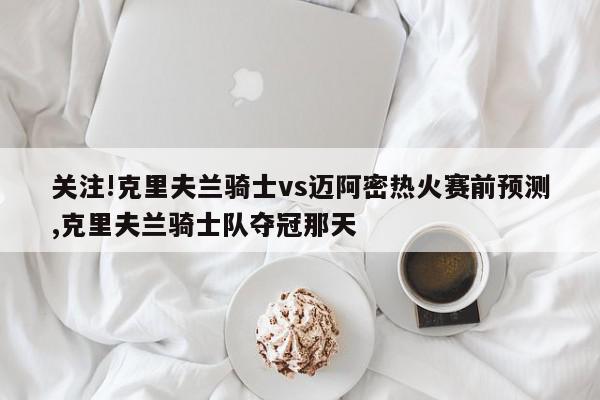 关注!克里夫兰骑士vs迈阿密热火赛前预测,克里夫兰骑士队夺冠那天